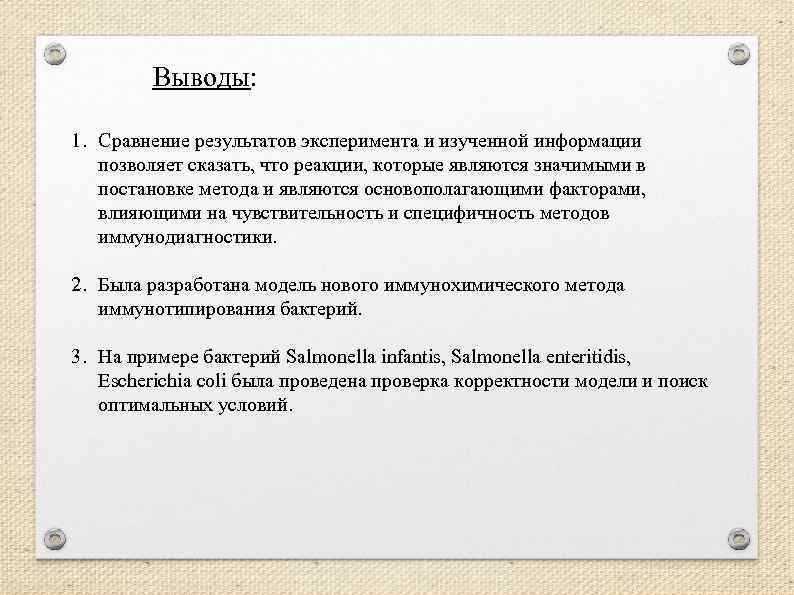 Выводы:

1. Сравнение результатов эксперимента и изученной информации позволяет сказать, что реакции, которые являются значимыми в постановке метода и являются основополагающими факторами, влияющими на чувствительность и специфичность методов иммунодиагностики.

2. Была разработана модель нового иммунохимического метода иммунотипирования бактерий.

3. На примере бактерий Salmonella infantis, Salmonella enteritidis, Escherichia coli была проведена проверка корректности модели и поиск оптимальных условий.